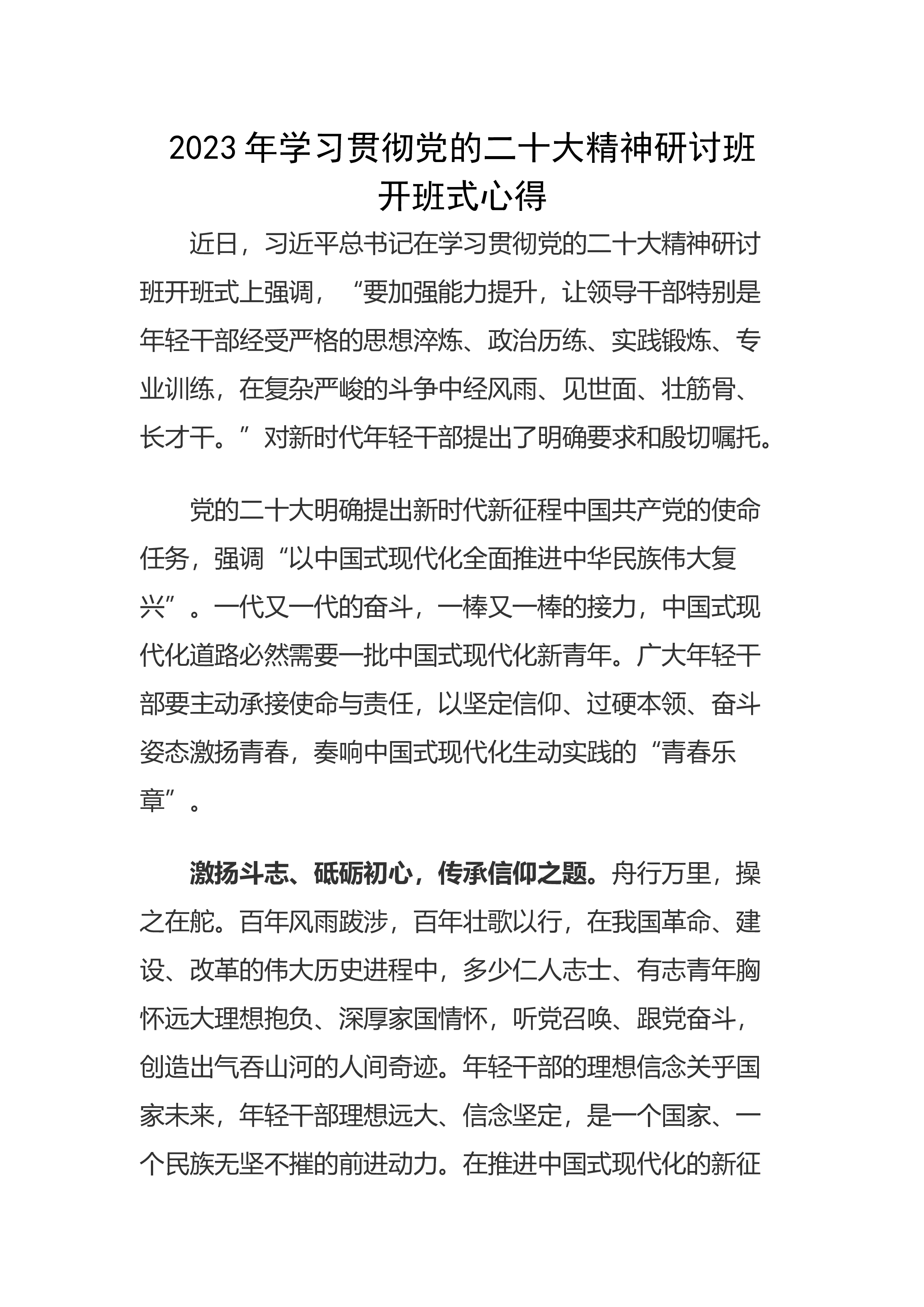 2023 年学习贯彻党的二十大精神研讨班开班式心得

近日，习近平总书记在学习贯彻党的二十大精神研讨班开班式上强调，“要加强能力提升，让领导干部特别是年轻干部经受严格的思想淬炼、政治历练、实践锻炼、专业训练，在复杂严峻的斗争中经风雨、见世面、壮筋骨、长才干。”对新时代年轻干部提出了明确要求和殷切嘱托。

党的二十大明确提出新时代新征程中国共产党的使命任务，强调“以中国式现代化全面推进中华民族伟大复兴”。一代又一代的奋斗，一棒又一棒的接力，中国式现代化道路必然需要一批中国式现代化新青年。广大年轻干部要主动承接使命与责任，以坚定信仰、过硬本领、奋斗姿态激扬青春，奏响中国式现代化生动实践的“青春乐章”。

激扬斗志、砥砺初心，传承信仰之题。舟行万里，操之在舵。百年风雨跋涉，百年壮歌以行，在我国革命、建设、改革的伟大历史进程中，多少仁人志士、有志青年胸怀远大理想抱负、深厚家国情怀，听党召唤、跟党奋斗，创造出气吞山河的人间奇迹。年轻干部的理想信念关乎国家未来，年轻干部理想远大、信念坚定，是一个国家、一个民族无坚不摧的前进动力。在推进中国式现代化的新征